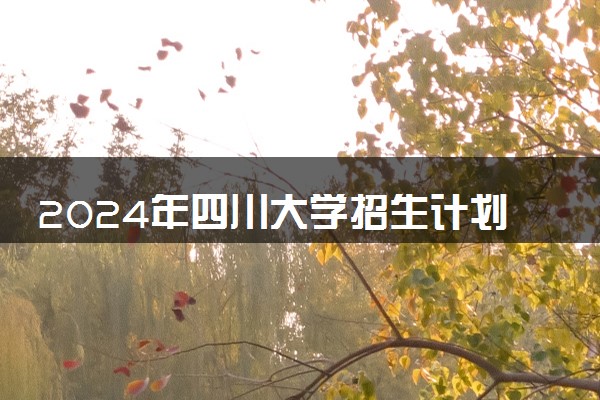 2024年四川大学招生计划